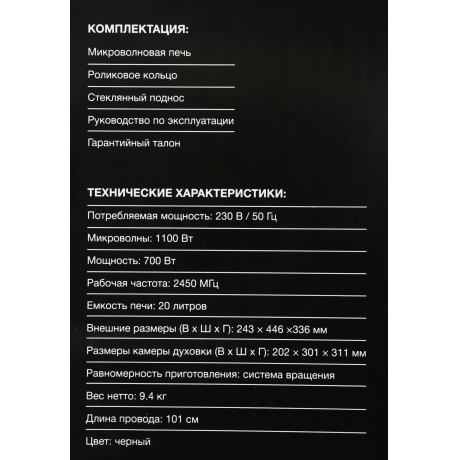 КОМПЛЕКТАЦИЯ:

Микроволновая печь

Роликовое кольцо

Стеклянный поднос

Руководство по эксплуатации

Гарантийный талон

ТЕХНИЧЕСКИЕ ХАРАКТЕРИСТИКИ:

Потребляемая мощность: 230 В / 50 Гц

Микроволны: 1100 Вт

Мощность: 700 Вт

Рабочая частота: 2450 МГц

Емкость печи: 20 литров

Внешние размеры (В х Ш х Г): 243 × 446 ×336 мм

Размеры камеры духовки (В х Ш х Г): 202 × 301 × 311 мм

Равномерность приготовления: система вращения

Вес нетто: 9.4 кг

Длина провода: 101 см

Цвет: черный